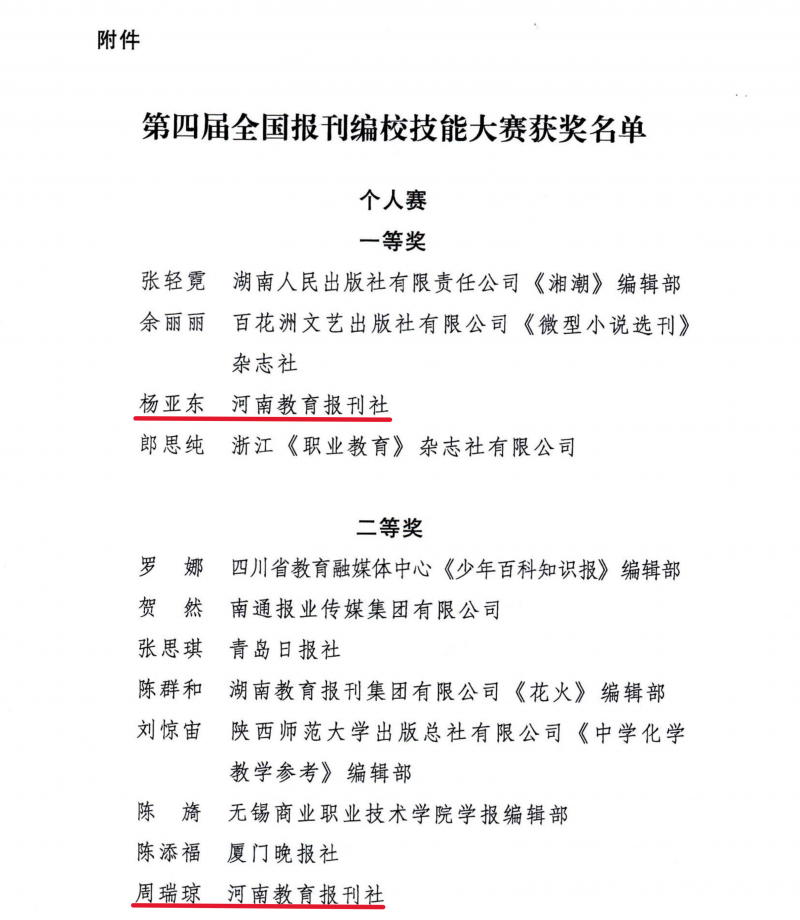 附件

第四届全国报刊编校技能大赛获奖名单

个人赛

一等奖

张轻霓　湖南人民出版社有限责任公司《湘潮》编辑部
余丽丽　百花洲文艺出版社有限公司《微型小说选刊》杂志社
杨亚东　河南教育报刊社
郎思纯　浙江《职业教育》杂志社有限公司

二等奖

罗　娜　四川省教育融媒体中心《少年百科知识报》编辑部
贺　然　南通报业传媒集团有限公司
张思琪　青岛日报社
陈群和　湖南教育报刊集团有限公司《花火》编辑部
刘惊宙　陕西师范大学出版总社有限公司《中学化学教学参考》编辑部
陈　旖　无锡商业职业技术学院学报编辑部
陈添福　厦门晚报社
周瑞琼　河南教育报刊社